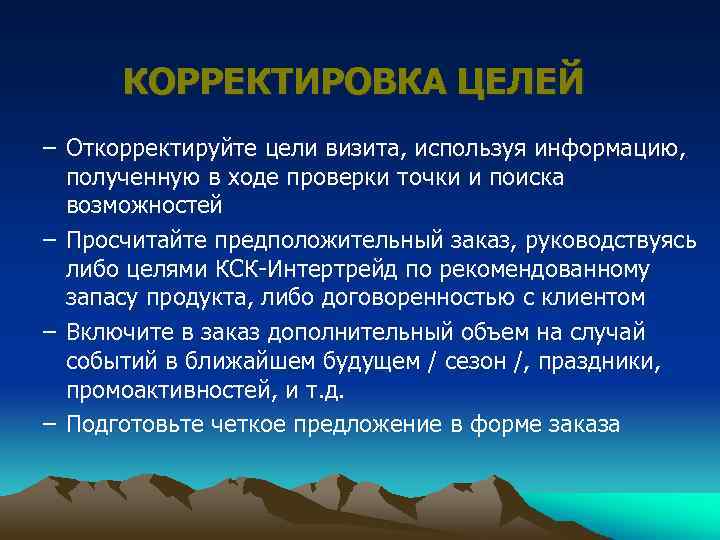 КОРРЕКТИРОВКА ЦЕЛЕЙ

– Откорректируйте цели визита, используя информацию, полученную в ходе проверки точки и поиска возможностей

– Просчитайте предположительный заказ, руководствуясь либо целями КСК-Интертрейд по рекомендованному запасу продукта, либо договоренностью с клиентом

– Включите в заказ дополнительный объем на случай событий в ближайшем будущем / сезон /, праздники, промоактивностей, и т.д.

– Подготовьте четкое предложение в форме заказа